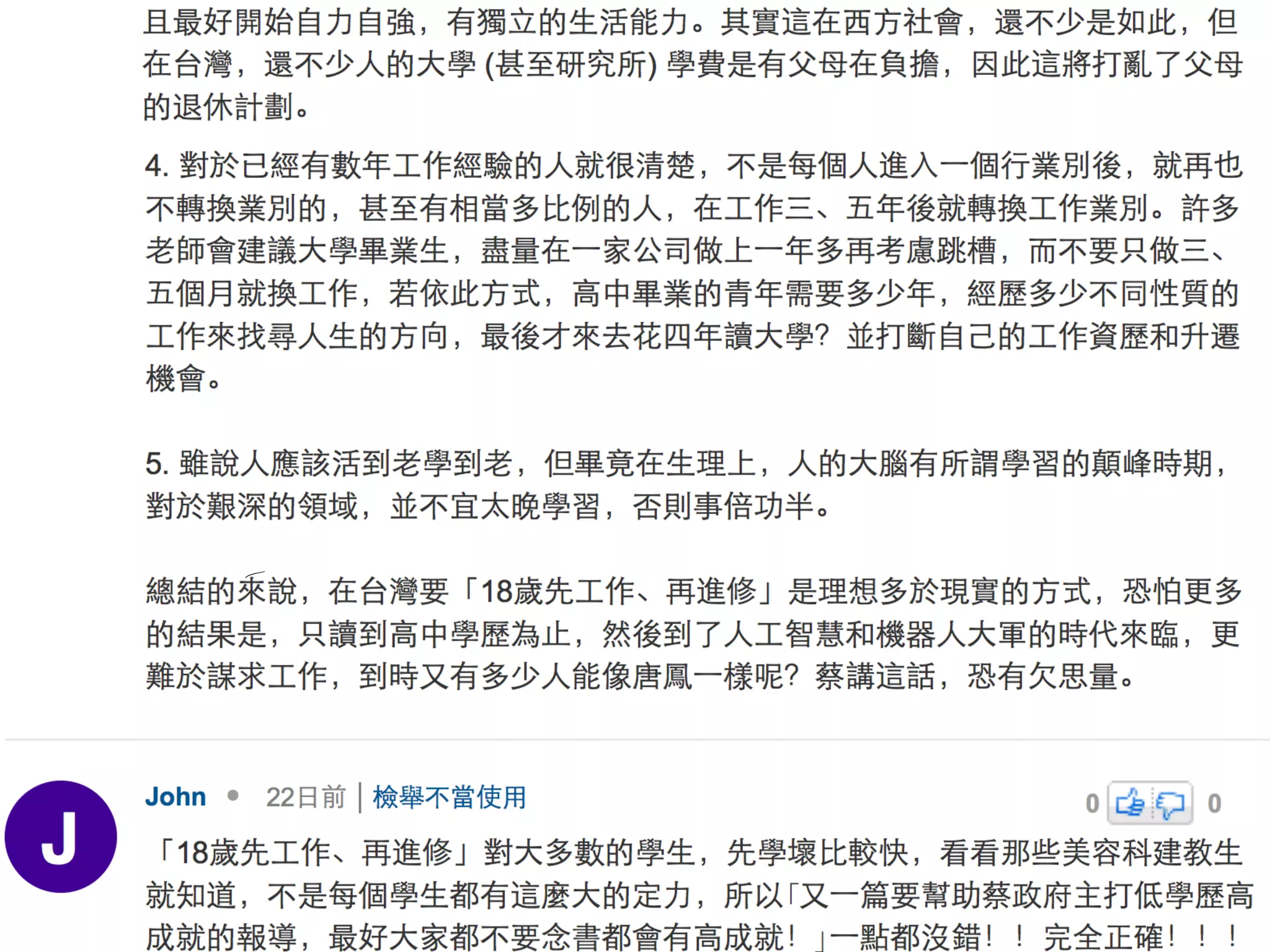 且最好開始自力自強，有獨立的生活能力。其實這在西方社會，還不少是如此，但在台灣，還不少人的大學 (甚至研究所) 學費是有父母在負擔，因此這將打亂了父母的退休計劃。

4. 對於已經有數年工作經驗的人就很清楚，不是每個人進入一個行業別後，就再也不轉換業別的，甚至有相當多比例的人，在工作三、五年後就轉換工作業別。許多老師會建議大學畢業生，盡量在一家公司做上一年多再考慮跳槽，而不要只做三、五個月就換工作，若依此方式，高中畢業的青年需要多少年，經歷多少不同性質的工作來找尋人生的方向，最後才來去花四年讀大學？並打斷自己的工作資歷和升遷機會。

5. 雖說人應該活到老學到老，但畢竟在生理上，人的大腦有所謂學習的顛峰時期，對於艱深的領域，並不宜太晚學習，否則事倍功半。

總結的來說，在台灣要「18歲先工作、再進修」是理想多於現實的方式，恐怕更多的結果是，只讀到高中學歷為止，然後到了人工智慧和機器人大軍的時代來臨，更難於謀求工作，到時又有多少人能像唐鳳一樣呢？蔡講這話，恐有欠思量。

J

John • 22日前 | 檢舉不當使用

0 0

「18歲先工作、再進修」對大多數的學生，先學壞比較快，看看那些美容科建教生就知道，不是每個學生都有這麼大的定力，所以「又一篇要幫助蔡政府主打低學歷高成就的報導，最好大家都不要念書都會有高成就！」一點都沒錯！！完全正確！！！